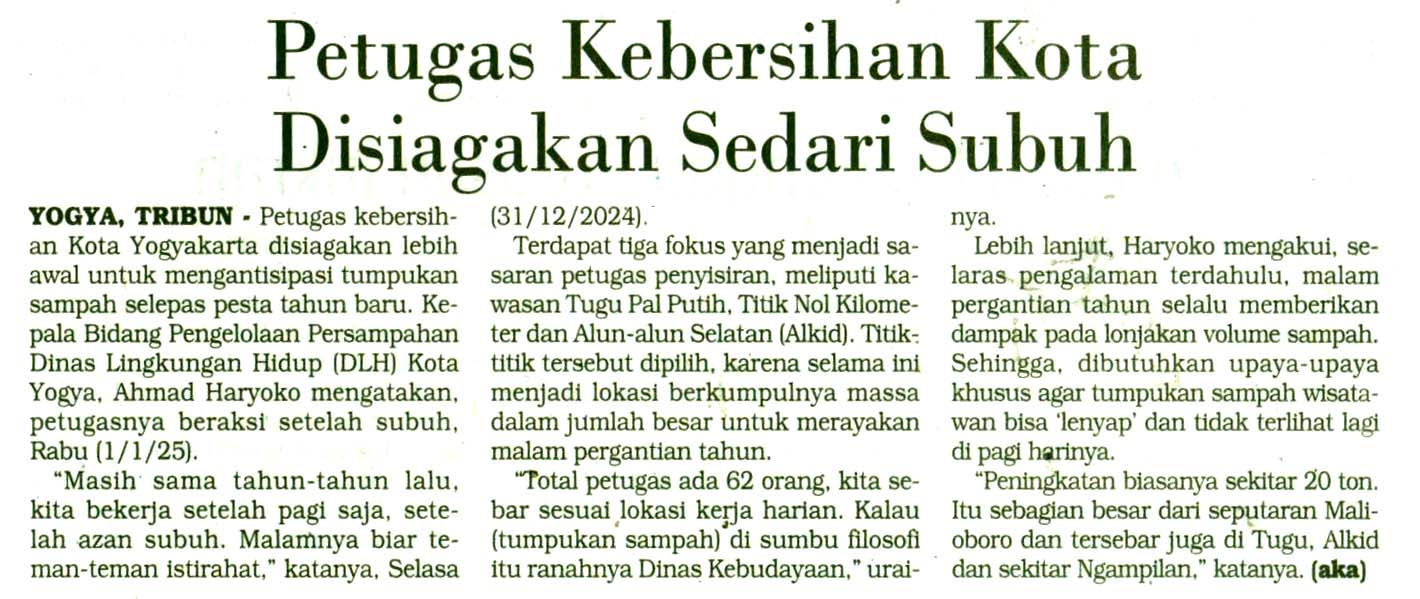 Petugas Kebersihan Kota Disiagakan Sedari Subuh

YOGYA, TRIBUN - Petugas kebersihan Kota Yogyakarta disiagakan lebih awal untuk mengantisipasi tumpukan sampah selepas pesta tahun baru. Kepala Bidang Pengelolaan Persampahan Dinas Lingkungan Hidup (DLH) Kota Yogya, Ahmad Haryoko mengatakan, petugasnya beraksi setelah subuh, Rabu (1/1/25).

"Masih sama tahun-tahun lalu, kita bekerja setelah pagi saja, setelah azan subuh. Malamnya biar teman-teman istirahat," katanya, Selasa (31/12/2024).

Terdapat tiga fokus yang menjadi sasaran petugas penyisiran, meliputi kawasan Tugu Pal Putih, Titik Nol Kilometer dan Alun-alun Selatan (Alkid). Titik-titik tersebut dipilih, karena selama ini menjadi lokasi berkumpulnya massa dalam jumlah besar untuk merayakan malam pergantian tahun.

"Total petugas ada 62 orang, kita sebar sesuai lokasi kerja harian. Kalau (tumpukan sampah) di sumbu filosofi itu ranahnya Dinas Kebudayaan," urainya.

Lebih lanjut, Haryoko mengakui, selaras pengalaman terdahulu, malam pergantian tahun selalu memberikan dampak pada lonjakan volume sampah. Sehingga, dibutuhkan upaya-upaya khusus agar tumpukan sampah wisatawan bisa 'lenyap' dan tidak terlihat lagi di pagi harinya.

"Peningkatan biasanya sekitar 20 ton. Itu sebagian besar dari seputaran Malioboro dan tersebar juga di Tugu, Alkid dan sekitar Ngampilan," katanya. (aka)